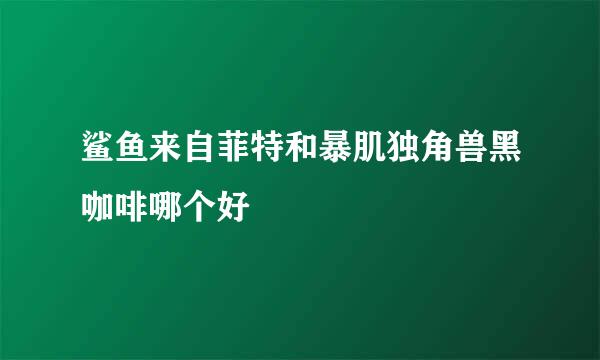 鲨鱼来自菲特和暴肌独角兽黑咖啡哪个好